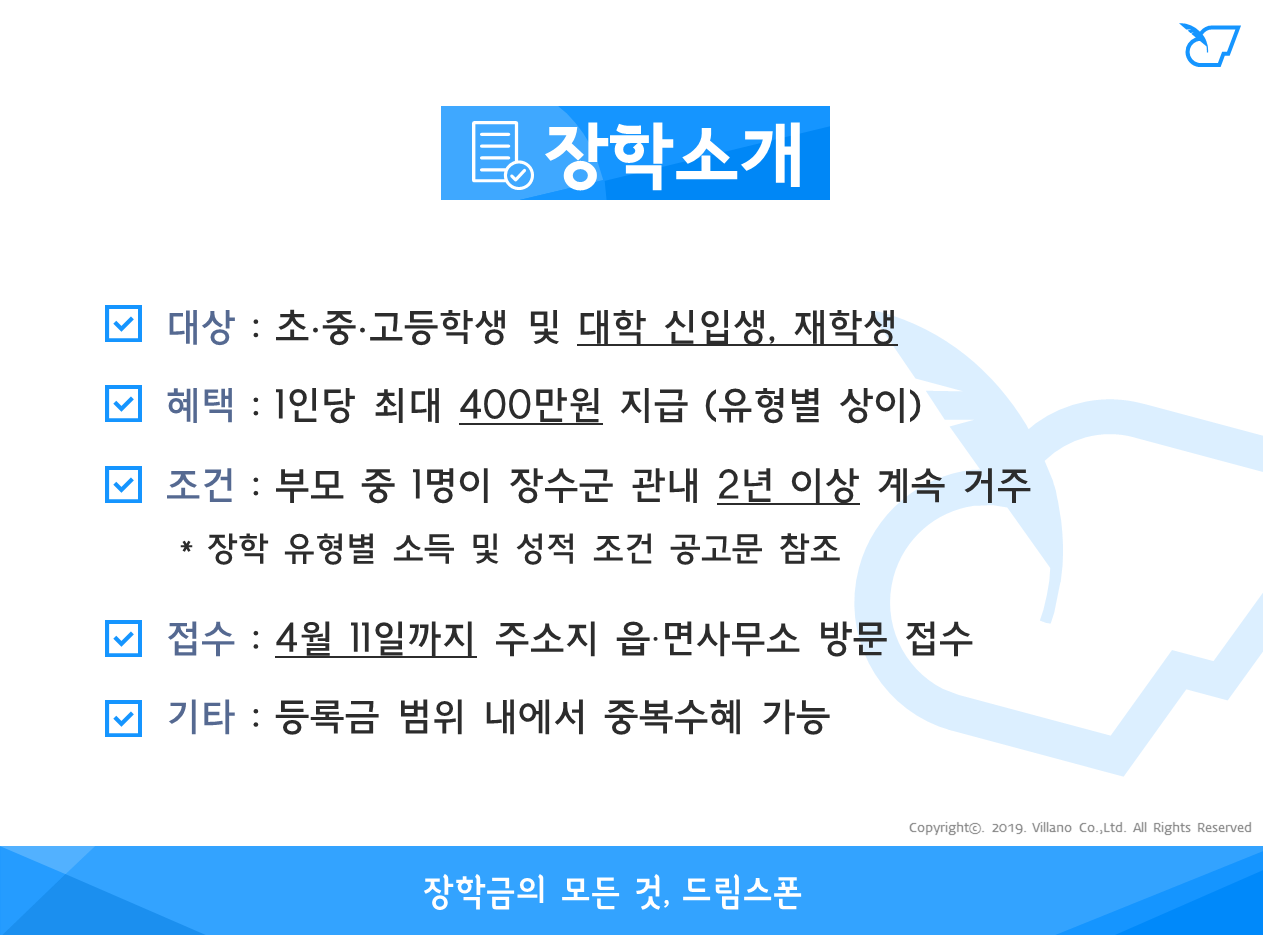 장학소개

대상 : 초·중·고등학생 및 대학 신입생, 재학생

혜택 : 1인당 최대 400만원 지급 (유형별 상이)

조건 : 부모 중 1명이 장수군 관내 2년 이상 계속 거주

* 장학 유형별 소득 및 성적 조건 공고문 참조

접수 : 4월 11일까지 주소지 읍·면사무소 방문 접수

기타 : 등록금 범위 내에서 중복수혜 가능

Copyright©. 2019. Villano Co.,Ltd. All Rights Reserved

장학금의 모든 것, 드림스폰